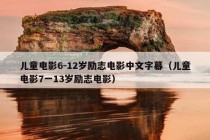 儿童电影6-12岁励志电影中文字幕（儿童电影7一13岁励志电影）